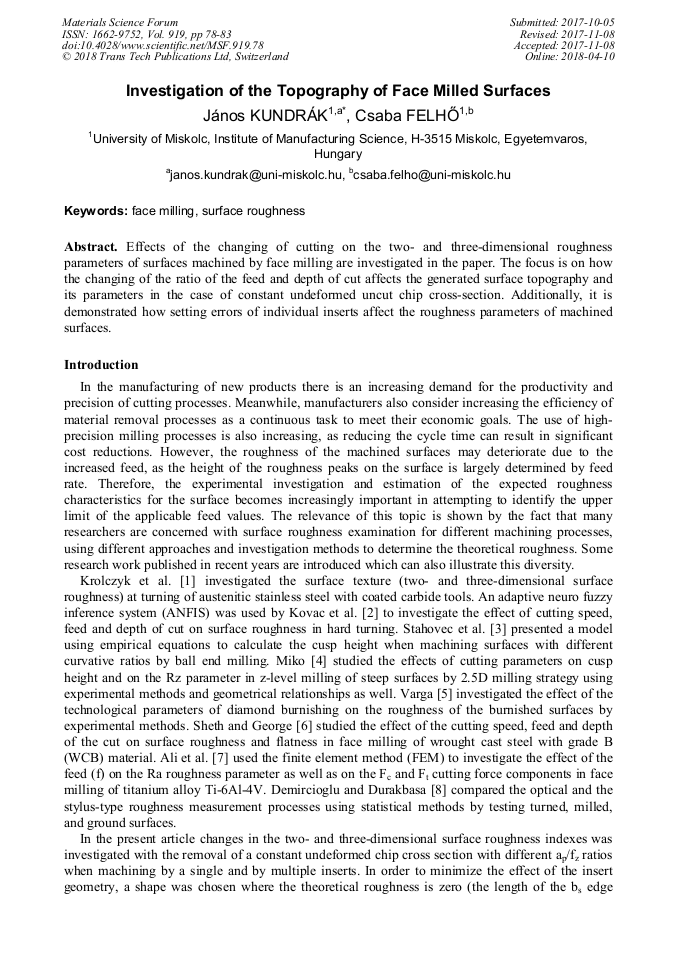 Materials Science Forum
ISSN: 1662-9752, Vol. 919, pp 78-83
doi:10.4028/www.scientific.net/MSF.919.78
© 2018 Trans Tech Publications Ltd, Switzerland

Submitted: 2017-10-05
Revised: 2017-11-08
Accepted: 2017-11-08
Online: 2018-04-10

Investigation of the Topography of Face Milled Surfaces

János KUNDRÁK$^{1,a*}$, Csaba FELHŐ$^{1,b}$

$^1$University of Miskolc, Institute of Manufacturing Science, H-3515 Miskolc, Egyetemvaros, Hungary

$^a$janos.kundrak@uni-miskolc.hu, $^b$csaba.felho@uni-miskolc.hu

Keywords: face milling, surface roughness

Abstract. Effects of the changing of cutting on the two- and three-dimensional roughness parameters of surfaces machined by face milling are investigated in the paper. The focus is on how the changing of the ratio of the feed and depth of cut affects the generated surface topography and its parameters in the case of constant undeformed uncut chip cross-section. Additionally, it is demonstrated how setting errors of individual inserts affect the roughness parameters of machined surfaces.

Introduction

In the manufacturing of new products there is an increasing demand for the productivity and precision of cutting processes. Meanwhile, manufacturers also consider increasing the efficiency of material removal processes as a continuous task to meet their economic goals. The use of high-precision milling processes is also increasing, as reducing the cycle time can result in significant cost reductions. However, the roughness of the machined surfaces may deteriorate due to the increased feed, as the height of the roughness peaks on the surface is largely determined by feed rate. Therefore, the experimental investigation and estimation of the expected roughness characteristics for the surface becomes increasingly important in attempting to identify the upper limit of the applicable feed values. The relevance of this topic is shown by the fact that many researchers are concerned with surface roughness examination for different machining processes, using different approaches and investigation methods to determine the theoretical roughness. Some research work published in recent years are introduced which can also illustrate this diversity.

Krolczyk et al. [1] investigated the surface texture (two- and three-dimensional surface roughness) at turning of austenitic stainless steel with coated carbide tools. An adaptive neuro fuzzy inference system (ANFIS) was used by Kovac et al. [2] to investigate the effect of cutting speed, feed and depth of cut on surface roughness in hard turning. Stahovec et al. [3] presented a model using empirical equations to calculate the cusp height when machining surfaces with different curvative ratios by ball end milling. Miko [4] studied the effects of cutting parameters on cusp height and on the Rz parameter in z-level milling of steep surfaces by 2.5D milling strategy using experimental methods and geometrical relationships as well. Varga [5] investigated the effect of the technological parameters of diamond burnishing on the roughness of the burnished surfaces by experimental methods. Sheth and George [6] studied the effect of the cutting speed, feed and depth of the cut on surface roughness and flatness in face milling of wrought cast steel with grade B (WCB) material. Ali et al. [7] used the finite element method (FEM) to investigate the effect of the feed (f) on the Ra roughness parameter as well as on the $F_c$ and $F_t$ cutting force components in face milling of titanium alloy Ti-6Al-4V. Demircioglu and Durakbasa [8] compared the optical and the stylus-type roughness measurement processes using statistical methods by testing turned, milled, and ground surfaces.

In the present article changes in the two- and three-dimensional surface roughness indexes was investigated with the removal of a constant undeformed chip cross section with different $a_p/f_z$ ratios when machining by a single and by multiple inserts. In order to minimize the effect of the insert geometry, a shape was chosen where the theoretical roughness is zero (the length of the $b_s$ edge